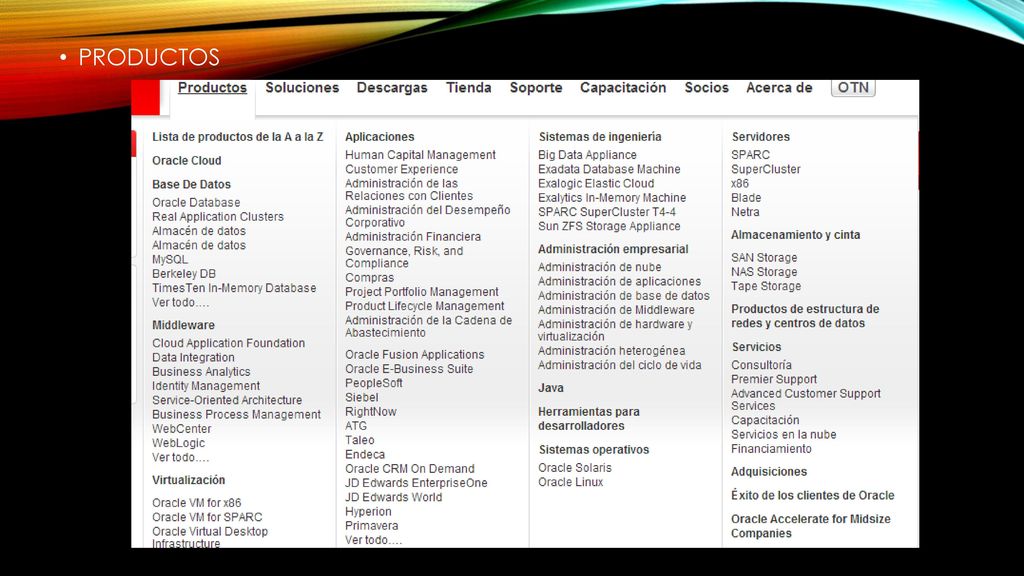 • PRODUCTOS

Productos Soluciones Descargas Tienda Soporte Capacitación Socios Acerca de OTN

Lista de productos de la A a la Z

Oracle Cloud

Base De Datos
Oracle Database
Real Application Clusters
Almacén de datos
Almacén de datos
MySQL
Berkeley DB
TimesTen In-Memory Database
Ver todo....

Middleware
Cloud Application Foundation
Data Integration
Business Analytics
Identity Management
Service-Oriented Architecture
Business Process Management
WebCenter
WebLogic
Ver todo....

Virtualización
Oracle VM for x86
Oracle VM for SPARC
Oracle Virtual Desktop Infrastructure

Aplicaciones
Human Capital Management
Customer Experience
Administración de las Relaciones con Clientes
Administración del Desempeño Corporativo
Administración Financiera
Governance, Risk, and Compliance
Compras
Project Portfolio Management
Product Lifecycle Management
Administración de la Cadena de Abastecimiento

Oracle Fusion Applications
Oracle E-Business Suite
PeopleSoft
Siebel
RightNow
ATG
Taleo
Endeca
Oracle CRM On Demand
JD Edwards EnterpriseOne
JD Edwards World
Hyperion
Primavera
Ver todo....

Sistemas de ingeniería
Big Data Appliance
Exadata Database Machine
Exalogic Elastic Cloud
Exalytics In-Memory Machine
SPARC SuperCluster T4-4
Sun ZFS Storage Appliance

Administración empresarial
Administración de nube
Administración de aplicaciones
Administración de base de datos
Administración de Middleware
Administración de hardware y virtualización
Administración heterogénea
Administración del ciclo de vida

Java

Herramientas para desarrolladores

Sistemas operativos
Oracle Solaris
Oracle Linux

Servidores
SPARC
SuperCluster
x86
Blade
Netra

Almacenamiento y cinta
SAN Storage
NAS Storage
Tape Storage

Productos de estructura de redes y centros de datos

Servicios
Consultoría
Premier Support
Advanced Customer Support Services
Capacitación
Servicios en la nube
Financiamiento

Adquisiciones

Éxito de los clientes de Oracle

Oracle Accelerate for Midsize Companies